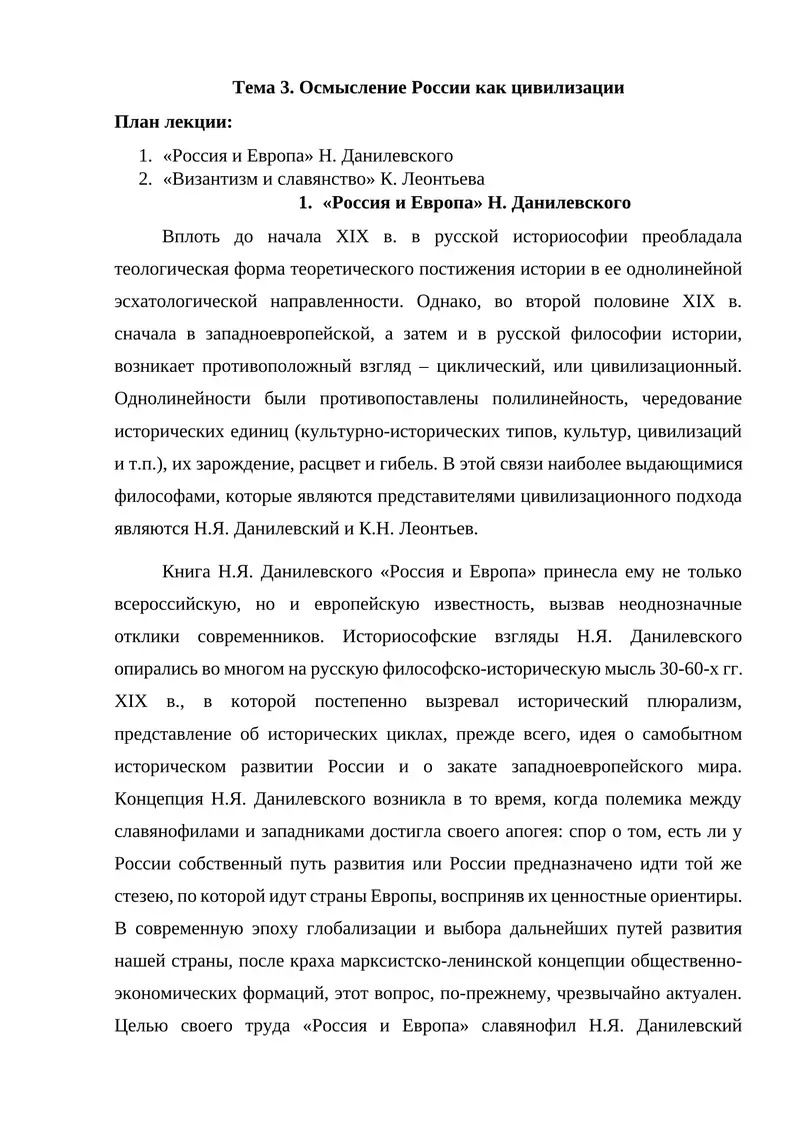 Тема 3. Осмысление России как цивилизации

План лекции:

1. «Россия и Европа» Н. Данилевского
2. «Византизм и славянство» К. Леонтьева

1. «Россия и Европа» Н. Данилевского

Вплоть до начала XIX в. в русской историософии преобладала теологическая форма теоретического постижения истории в ее однолинейной эсхатологической направленности. Однако, во второй половине XIX в. сначала в западноевропейской, а затем и в русской философии истории, возникает противоположный взгляд – циклический, или цивилизационный. Однолинейности были противопоставлены полилинейность, чередование исторических единиц (культурно-исторических типов, культур, цивилизаций и т.п.), их зарождение, расцвет и гибель. В этой связи наиболее выдающимися философами, которые являются представителями цивилизационного подхода являются Н.Я. Данилевский и К.Н. Леонтьев.

Книга Н.Я. Данилевского «Россия и Европа» принесла ему не только всероссийскую, но и европейскую известность, вызвав неоднозначные отклики современников. Историософские взгляды Н.Я. Данилевского опирались во многом на русскую философско-историческую мысль 30-60-х гг. XIX в., в которой постепенно вызревал исторический плюрализм, представление об исторических циклах, прежде всего, идея о самобытном историческом развитии России и о закате западноевропейского мира. Концепция Н.Я. Данилевского возникла в то время, когда полемика между славянофилами и западниками достигла своего апогея: спор о том, есть ли у России собственный путь развития или России предназначено идти той же стезею, по которой идут страны Европы, восприняв их ценностные ориентиры. В современную эпоху глобализации и выбора дальнейших путей развития нашей страны, после краха марксистско-ленинской концепции общественно-экономических формаций, этот вопрос, по-прежнему, чрезвычайно актуален. Целью своего труда «Россия и Европа» славянофил Н.Я. Данилевский